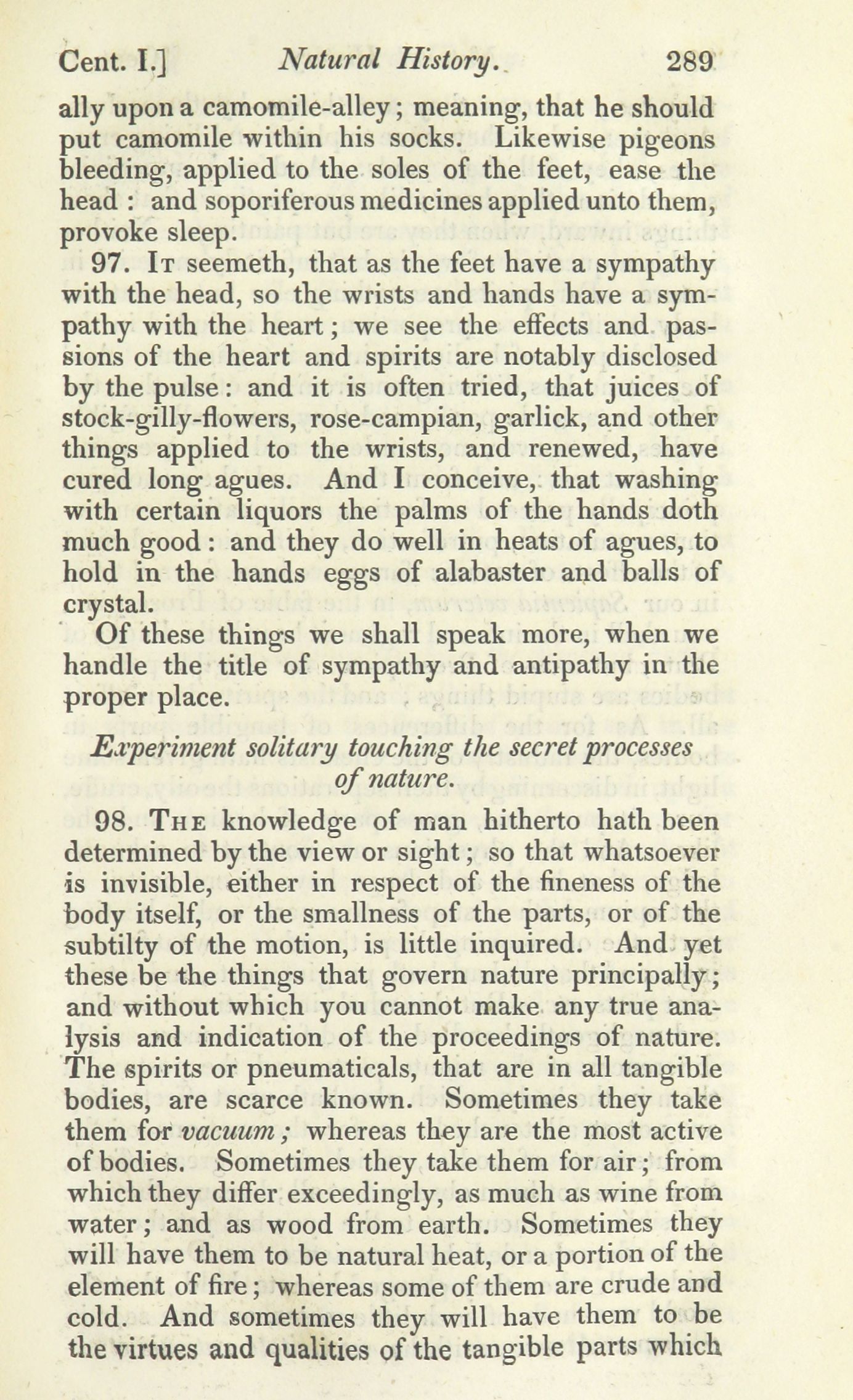 Cent. I.] Natural History. 289

ally upon a camomile-alley; meaning, that he should put camomile within his socks. Likewise pigeons bleeding, applied to the soles of the feet, ease the head: and soporiferous medicines applied unto them, provoke sleep.

97. It seemeth, that as the feet have a sympathy with the head, so the wrists and hands have a sympathy with the heart; we see the effects and passions of the heart and spirits are notably disclosed by the pulse: and it is often tried, that juices of stock-gilly-flowers, rose-campian, garlick, and other things applied to the wrists, and renewed, have cured long agues. And I conceive, that washing with certain liquors the palms of the hands doth much good: and they do well in heats of agues, to hold in the hands eggs of alabaster and balls of crystal.

Of these things we shall speak more, when we handle the title of sympathy and antipathy in the proper place.

Experiment solitary touching the secret processes of nature.

98. The knowledge of man hitherto hath been determined by the view or sight; so that whatsoever is invisible, either in respect of the fineness of the body itself, or the smallness of the parts, or of the subtilty of the motion, is little inquired. And yet these be the things that govern nature principally; and without which you cannot make any true analysis and indication of the proceedings of nature. The spirits or pneumaticals, that are in all tangible bodies, are scarce known. Sometimes they take them for vacuum; whereas they are the most active of bodies. Sometimes they take them for air; from which they differ exceedingly, as much as wine from water; and as wood from earth. Sometimes they will have them to be natural heat, or a portion of the element of fire; whereas some of them are crude and cold. And sometimes they will have them to be the virtues and qualities of the tangible parts which